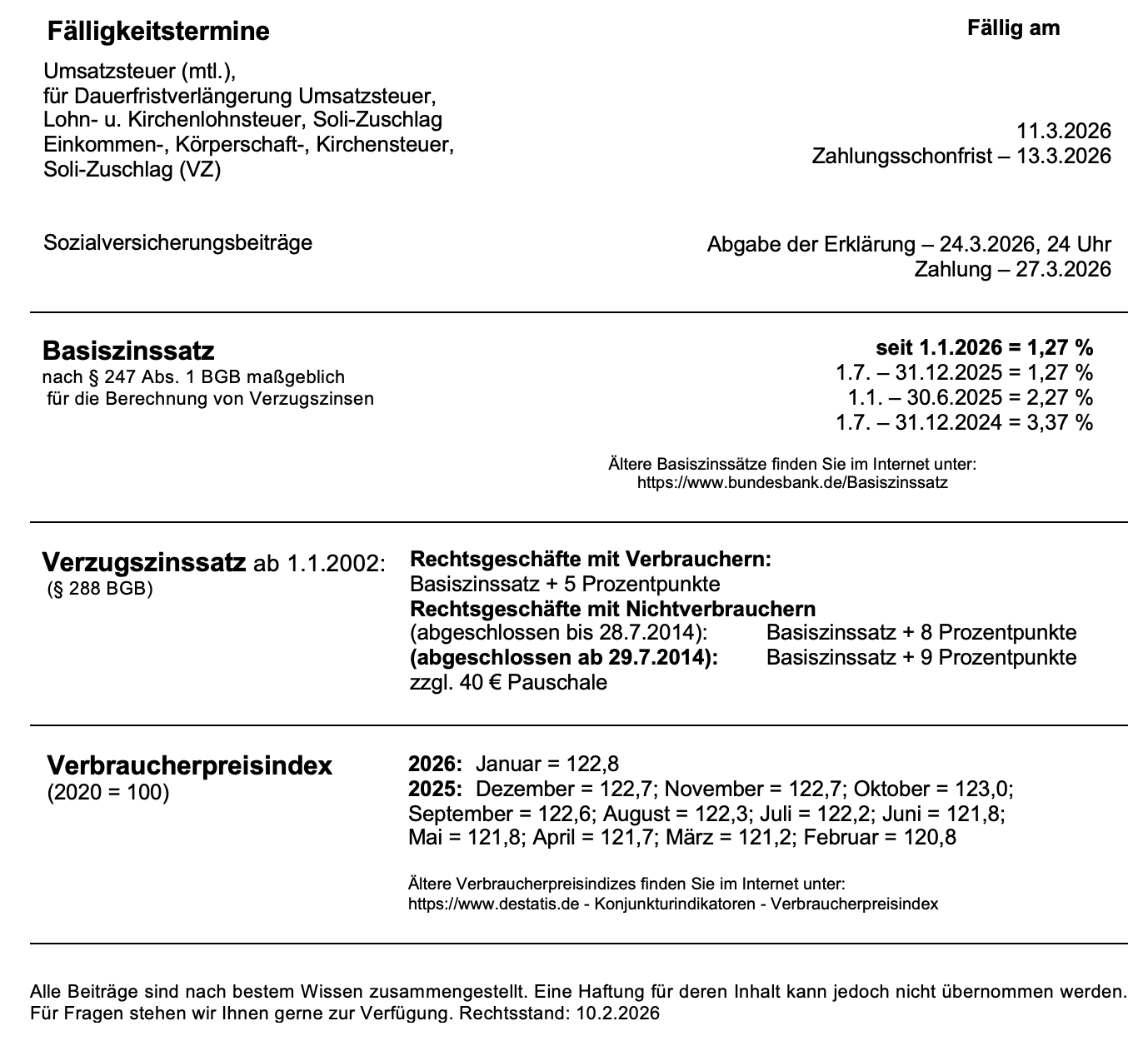 Fälligkeitstermine

Fällig am

Umsatzsteuer (mtl.),
für Dauerfristverlängerung Umsatzsteuer,
Lohn- u. Kirchenlohnsteuer, Soli-Zuschlag
Einkommen-, Körperschaft-, Kirchensteuer,
Soli-Zuschlag (VZ)

11.3.2026
Zahlungsschonfrist – 13.3.2026

Sozialversicherungsbeiträge

Abgabe der Erklärung – 24.3.2026, 24 Uhr
Zahlung – 27.3.2026

Basiszinssatz
nach § 247 Abs. 1 BGB maßgeblich
für die Berechnung von Verzugszinsen

seit 1.1.2026 = 1,27 %
1.7. – 31.12.2025 = 1,27 %
1.1. – 30.6.2025 = 2,27 %
1.7. – 31.12.2024 = 3,37 %

Ältere Basiszinssätze finden Sie im Internet unter:
https://www.bundesbank.de/Basiszinssatz

Verzugszinssatz ab 1.1.2002:
(§ 288 BGB)

Rechtsgeschäfte mit Verbrauchern:
Basiszinssatz + 5 Prozentpunkte
Rechtsgeschäfte mit Nichtverbrauchern
(abgeschlossen bis 28.7.2014): Basiszinssatz + 8 Prozentpunkte
(abgeschlossen ab 29.7.2014): Basiszinssatz + 9 Prozentpunkte
zzgl. 40 € Pauschale

Verbraucherpreisindex
(2020 = 100)

2026: Januar = 122,8
2025: Dezember = 122,7; November = 122,7; Oktober = 123,0; September = 122,6; August = 122,3; Juli = 122,2; Juni = 121,8; Mai = 121,8; April = 121,7; März = 121,2; Februar = 120,8

Ältere Verbraucherpreisindizes finden Sie im Internet unter:
https://www.destatis.de - Konjunkturindikatoren - Verbraucherpreisindex

Alle Beiträge sind nach bestem Wissen zusammengestellt. Eine Haftung für deren Inhalt kann jedoch nicht übernommen werden. Für Fragen stehen wir Ihnen gerne zur Verfügung. Rechtsstand: 10.2.2026